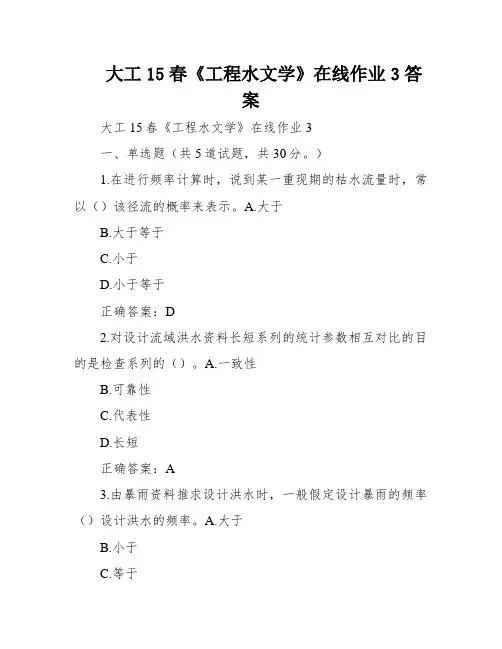 大工 15 春《工程水文学》在线作业 3 答案

大工 15 春《工程水文学》在线作业 3

一、单选题（共 5 道试题，共 30 分。）

1.在进行频率计算时，说到某一重现期的枯水流量时，常以（）该径流的概率来表示。A.大于

B.大于等于

C.小于

D.小于等于

正确答案：D

2.对设计流域洪水资料长短系列的统计参数相互对比的目的是检查系列的（）。A.一致性

B.可靠性

C.代表性

D.长短

正确答案：A

3.由暴雨资料推求设计洪水时，一般假定设计暴雨的频率（）设计洪水的频率。A.大于

B.小于

C.等于